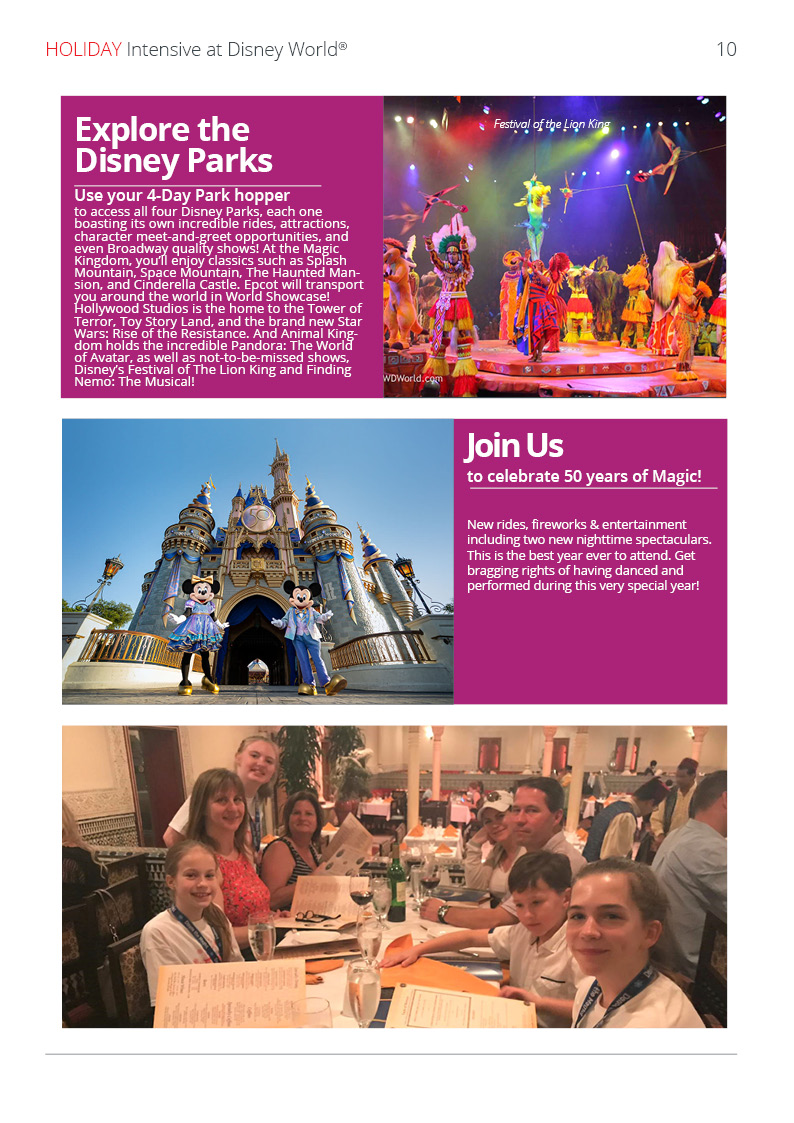 HOLIDAY Intensive at Disney World® 10

Explore the Disney Parks

Use your 4-Day Park hopper to access all four Disney Parks, each one boasting its own incredible rides, attractions, character meet-and-greet opportunities, and even Broadway quality shows! At the Magic Kingdom, you'll enjoy classics such as Splash Mountain, Space Mountain, The Haunted Mansion, and Cinderella Castle. Epcot will transport you around the world in World Showcase! Hollywood Studios is the home to the Tower of Terror, Toy Story Land, and the brand new Star Wars: Rise of the Resistance. And Animal Kingdom holds the incredible Pandora: The World of Avatar, as well as not-to-be-missed shows, Disney's Festival of The Lion King and Finding Nemo: The Musical!

Festival of the Lion King

WDWorld.com

Join Us

to celebrate 50 years of Magic!

New rides, fireworks & entertainment including two new nighttime spectaculars. This is the best year ever to attend. Get bragging rights of having danced and performed during this very special year!